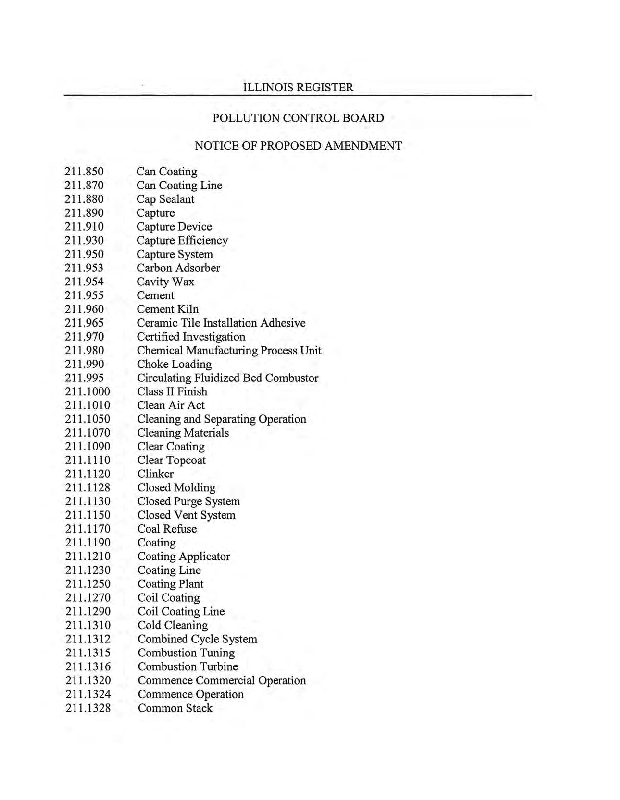 ILLINOIS REGISTER

POLLUTION CONTROL BOARD

NOTICE OF PROPOSED AMENDMENT

211.850 Can Coating
211.870 Can Coating Line
211.880 Cap Sealant
211.890 Capture
211.910 Capture Device
211.930 Capture Efficiency
211.950 Capture System
211.953 Carbon Adsorber
211.954 Cavity Wax
211.955 Cement
211.960 Cement Kiln
211.965 Ceramic Tile Installation Adhesive
211.970 Certified Investigation
211.980 Chemical Manufacturing Process Unit
211.990 Choke Loading
211.995 Circulating Fluidized Bed Combustor
211.1000 Class II Finish
211.1010 Clean Air Act
211.1050 Cleaning and Separating Operation
211.1070 Cleaning Materials
211.1090 Clear Coating
211.1110 Clear Topcoat
211.1120 Clinker
211.1128 Closed Molding
211.1130 Closed Purge System
211.1150 Closed Vent System
211.1170 Coal Refuse
211.1190 Coating
211.1210 Coating Applicator
211.1230 Coating Line
211.1250 Coating Plant
211.1270 Coil Coating
211.1290 Coil Coating Line
211.1310 Cold Cleaning
211.1312 Combined Cycle System
211.1315 Combustion Tuning
211.1316 Combustion Turbine
211.1320 Commence Commercial Operation
211.1324 Commence Operation
211.1328 Common Stack